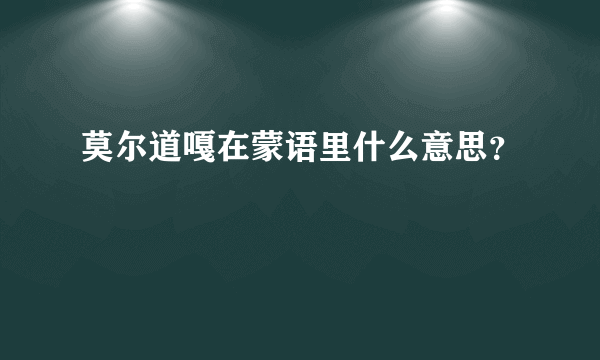 莫尔道嘎在蒙语里什么意思？